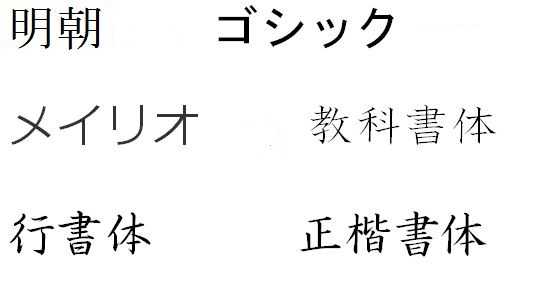 明朝 ゴシック

メイリオ 教科書体

行書体 正楷書体